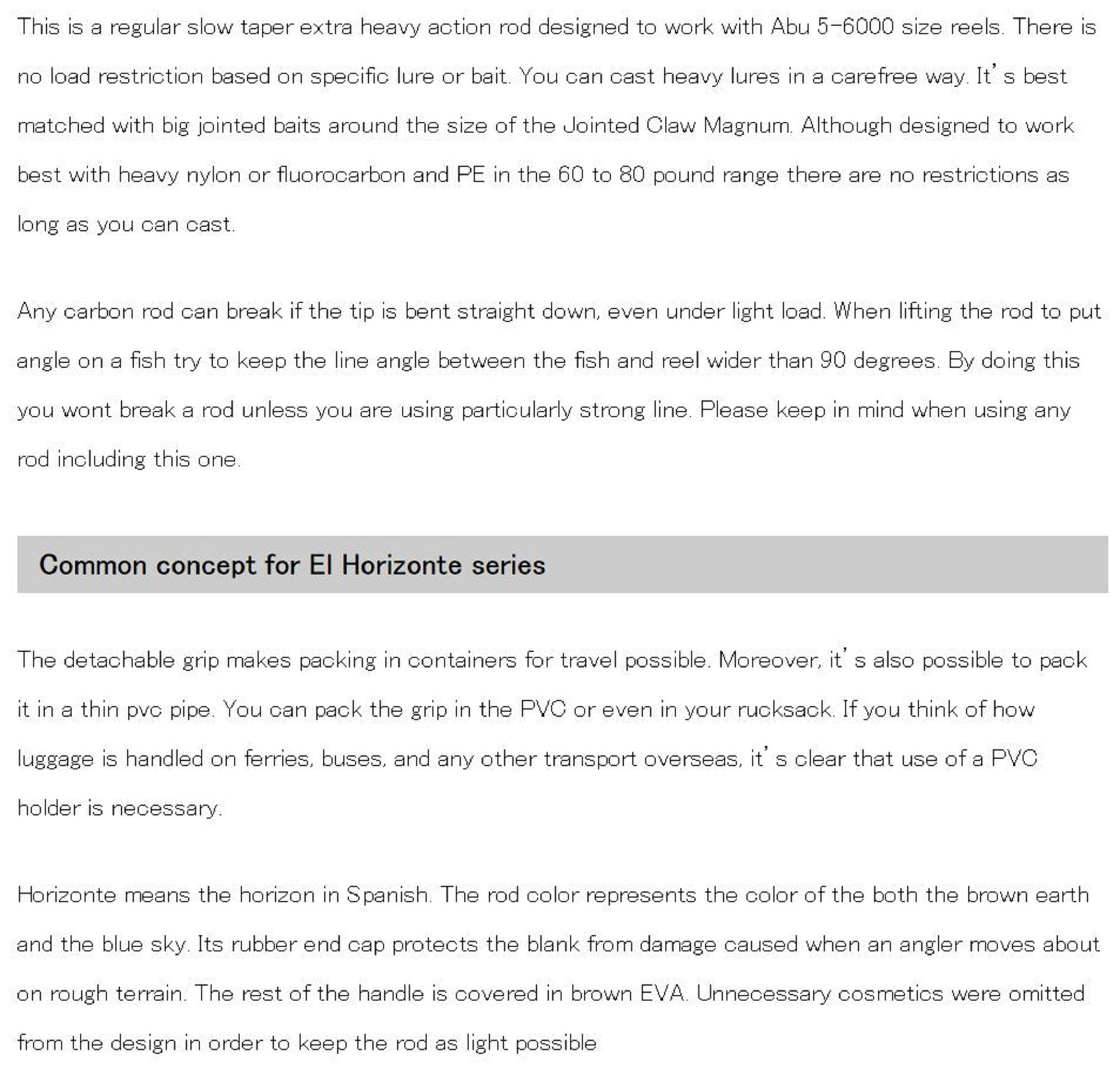 This is a regular slow taper extra heavy action rod designed to work with Abu 5-6000 size reels. There is no load restriction based on specific lure or bait. You can cast heavy lures in a carefree way. It's best matched with big jointed baits around the size of the Jointed Claw Magnum. Although designed to work best with heavy nylon or fluorocarbon and PE in the 60 to 80 pound range there are no restrictions as long as you can cast.

Any carbon rod can break if the tip is bent straight down, even under light load. When lifting the rod to put angle on a fish try to keep the line angle between the fish and reel wider than 90 degrees. By doing this you wont break a rod unless you are using particularly strong line. Please keep in mind when using any rod including this one.

Common concept for El Horizonte series

The detachable grip makes packing in containers for travel possible. Moreover, it's also possible to pack it in a thin pvc pipe. You can pack the grip in the PVC or even in your rucksack. If you think of how luggage is handled on ferries, buses, and any other transport overseas, it's clear that use of a PVC holder is necessary.

Horizonte means the horizon in Spanish. The rod color represents the color of the both the brown earth and the blue sky. Its rubber end cap protects the blank from damage caused when an angler moves about on rough terrain. The rest of the handle is covered in brown EVA. Unnecessary cosmetics were omitted from the design in order to keep the rod as light possible